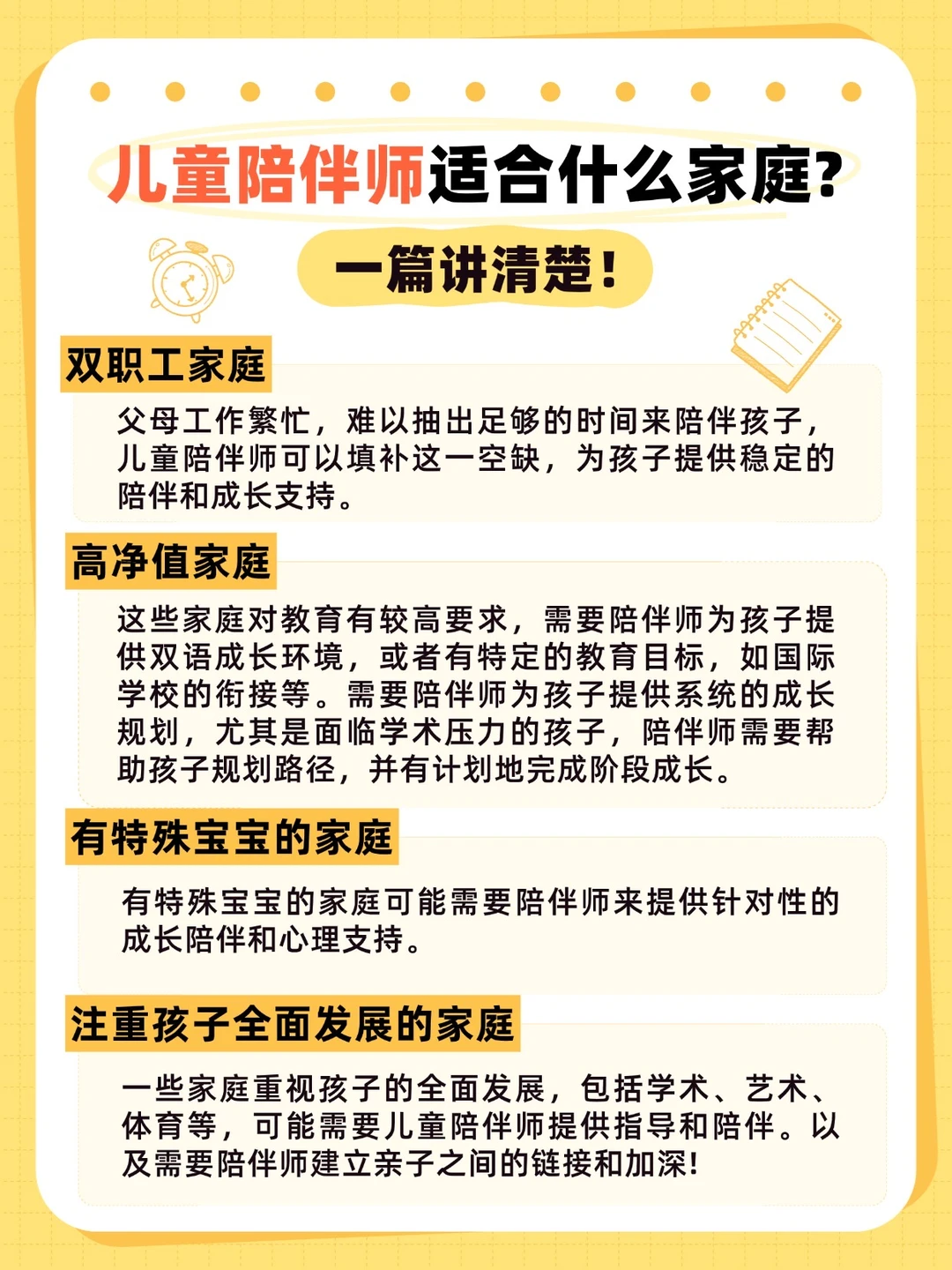 儿童陪伴师适合什么家庭?

一篇讲清楚!

双职工家庭

父母工作繁忙，难以抽出足够的时间来陪伴孩子，儿童陪伴师可以填补这一空缺，为孩子提供稳定的陪伴和成长支持。

高净值家庭

这些家庭对教育有较高要求，需要陪伴师为孩子提供双语成长环境，或者有特定的教育目标，如国际学校的衔接等。需要陪伴师为孩子提供系统的成长规划，尤其是面临学术压力的孩子，陪伴师需要帮助孩子规划路径，并有计划地完成阶段成长。

有特殊宝宝的家庭

有特殊宝宝的家庭可能需要陪伴师来提供针对性的成长陪伴和心理支持。

注重孩子全面发展的家庭

一些家庭重视孩子的全面发展，包括学术、艺术、体育等，可能需要儿童陪伴师提供指导和陪伴。以及需要陪伴师建立亲子之间的链接和加深!